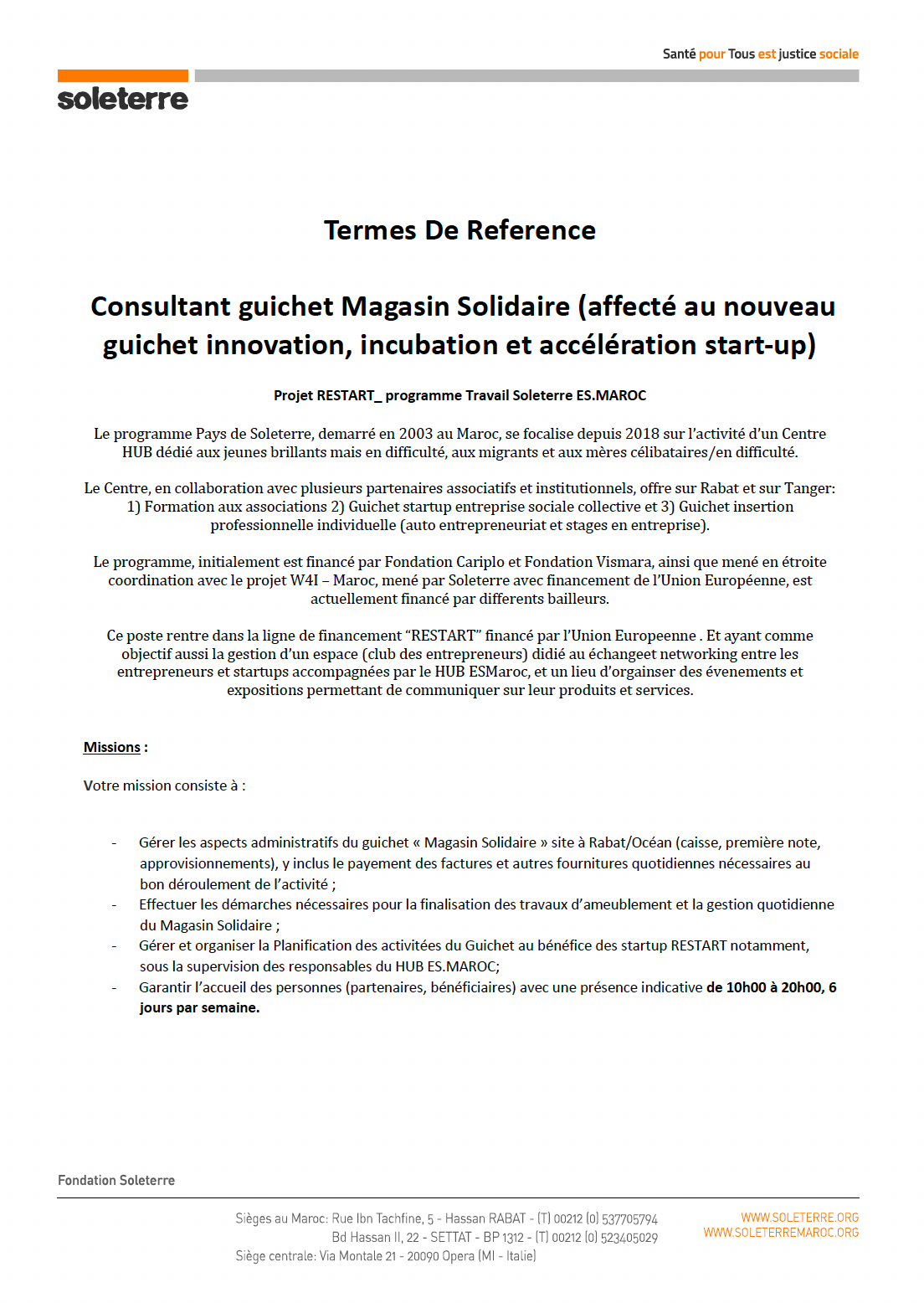 Santé pour Tous est justice sociale

soleterre

Termes De Reference

Consultant guichet Magasin Solidaire (affecté au nouveau guichet innovation, incubation et accélération start-up)

Projet RESTART_ programme Travail Soleterre ES.MAROC

Le programme Pays de Soleterre, demarré en 2003 au Maroc, se focalise depuis 2018 sur l'activité d'un Centre HUB dédié aux jeunes brillants mais en difficulté, aux migrants et aux mères célibataires/en difficulté.

Le Centre, en collaboration avec plusieurs partenaires associatifs et institutionnels, offre sur Rabat et sur Tanger: 1) Formation aux associations 2) Guichet startup entreprise sociale collective et 3) Guichet insertion professionnelle individuelle (auto entrepreneuriat et stages en entreprise).

Le programme, initialement est financé par Fondation Cariplo et Fondation Vismara, ainsi que mené en étroite coordination avec le projet W4I – Maroc, mené par Soleterre avec financement de l'Union Européenne, est actuellement financé par differents bailleurs.

Ce poste rentre dans la ligne de financement "RESTART" financé par l'Union Europeenne . Et ayant comme objectif aussi la gestion d'un espace (club des entrepreneurs) didié au échangeet networking entre les entrepreneurs et startups accompagnées par le HUB ESMaroc, et un lieu d'orgainser des évenements et expositions permettant de communiquer sur leur produits et services.

Missions :

Votre mission consiste à :

- Gérer les aspects administratifs du guichet « Magasin Solidaire » site à Rabat/Océan (caisse, première note, approvisionnements), y inclus le payement des factures et autres fournitures quotidiennes nécessaires au bon déroulement de l'activité ;
- Effectuer les démarches nécessaires pour la finalisation des travaux d'ameublement et la gestion quotidienne du Magasin Solidaire ;
- Gérer et organiser la Planification des activitées du Guichet au bénéfice des startup RESTART notamment, sous la supervision des responsables du HUB ES.MAROC;
- Garantir l'accueil des personnes (partenaires, bénéficiaires) avec une présence indicative de 10h00 à 20h00, 6 jours par semaine.

Fondation Soleterre

Sièges au Maroc: Rue Ibn Tachfine, 5 - Hassan RABAT - (T) 00212 (0) 537705794
Bd Hassan II, 22 - SETTAT - BP 1312 - (T) 00212 (0) 523405029
Siège centrale: Via Montale 21 - 20090 Opera (MI - Italie)

WWW.SOLETERRE.ORG
WWW.SOLETERREMAROC.ORG